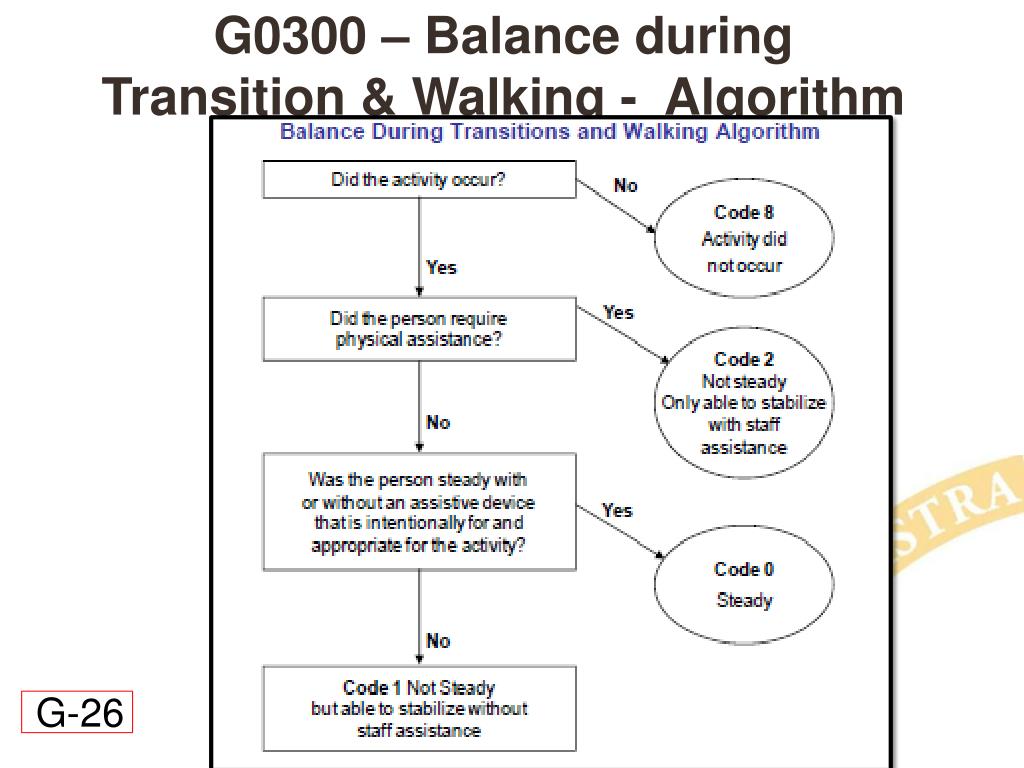 G0300 – Balance during Transition & Walking - Algorithm

Balance During Transitions and Walking Algorithm

Did the activity occur?

No

Code 8
Activity did not occur

Yes

Did the person require physical assistance?

Yes

Code 2
Not steady
Only able to stabilize with staff assistance

No

Was the person steady with or without an assistive device that is intentionally for and appropriate for the activity?

Yes

Code 0
Steady

No

Code 1 Not Steady but able to stabilize without staff assistance

STRA

G-26